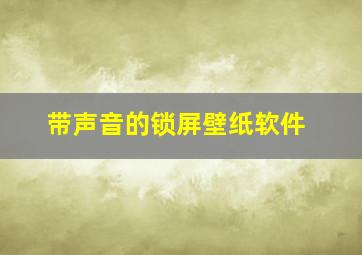 带声音的锁屏壁纸软件